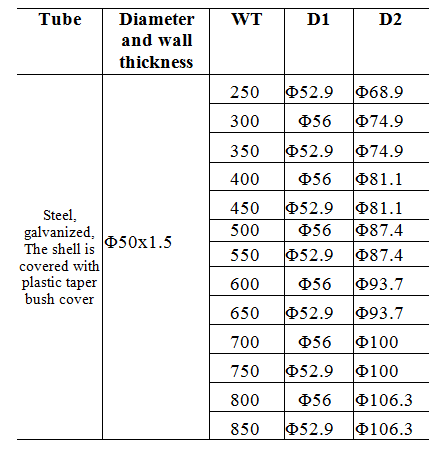 | Tube | Diameter and wall thickness | WT | D1 | D2 |
|---|---|---|---|---|
| Steel, galvanized, The shell is covered with plastic taper bush cover | Φ50x1.5 | 250 | Φ52.9 | Φ68.9 |
| | | 300 | Φ56 | Φ74.9 |
| | | 350 | Φ52.9 | Φ74.9 |
| | | 400 | Φ56 | Φ81.1 |
| | | 450 | Φ52.9 | Φ81.1 |
| | | 500 | Φ56 | Φ87.4 |
| | | 550 | Φ52.9 | Φ87.4 |
| | | 600 | Φ56 | Φ93.7 |
| | | 650 | Φ52.9 | Φ93.7 |
| | | 700 | Φ56 | Φ100 |
| | | 750 | Φ52.9 | Φ100 |
| | | 800 | Φ56 | Φ106.3 |
| | | 850 | Φ52.9 | Φ106.3 |